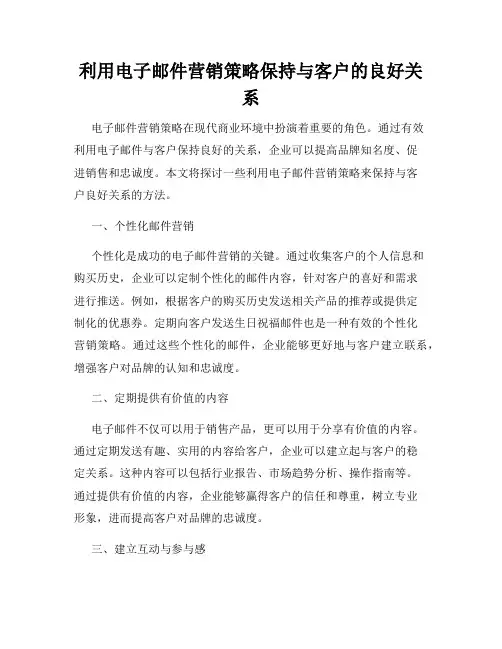 利用电子邮件营销策略保持与客户的良好关系

电子邮件营销策略在现代商业环境中扮演着重要的角色。通过有效利用电子邮件与客户保持良好的关系，企业可以提高品牌知名度、促进销售和忠诚度。本文将探讨一些利用电子邮件营销策略来保持与客户良好关系的方法。

一、个性化邮件营销

个性化是成功的电子邮件营销的关键。通过收集客户的个人信息和购买历史，企业可以定制个性化的邮件内容，针对客户的喜好和需求进行推送。例如，根据客户的购买历史发送相关产品的推荐或提供定制化的优惠券。定期向客户发送生日祝福邮件也是一种有效的个性化营销策略。通过这些个性化的邮件，企业能够更好地与客户建立联系，增强客户对品牌的认知和忠诚度。

二、定期提供有价值的内容

电子邮件不仅可以用于销售产品，更可以用于分享有价值的内容。通过定期发送有趣、实用的内容给客户，企业可以建立起与客户的稳定关系。这种内容可以包括行业报告、市场趋势分析、操作指南等。通过提供有价值的内容，企业能够赢得客户的信任和尊重，树立专业形象，进而提高客户对品牌的忠诚度。

三、建立互动与参与感